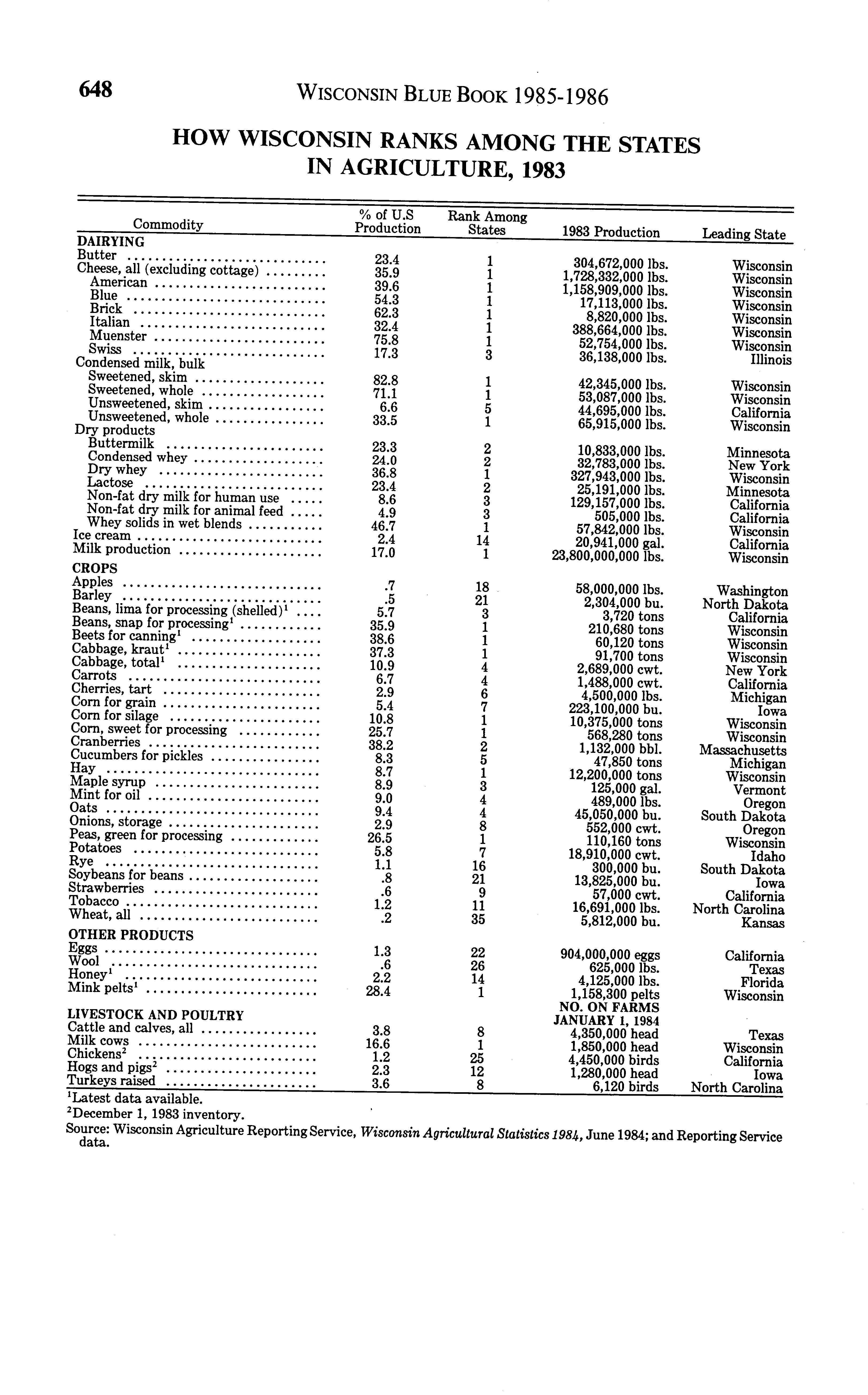 648 WISCONSIN BLUE BOOK 1985-1986

HOW WISCONSIN RANKS AMONG THE STATES IN AGRICULTURE, 1983

| Commodity | % of U.S Production | Rank Among States | 1983 Production | Leading State |
|---|---|---|---|---|
| DAIRYING | | | | |
| Butter | 23.4 | 1 | 304,672,000 lbs. | Wisconsin |
| Cheese, all (excluding cottage) | 35.9 | 1 | 1,728,332,000 lbs. | Wisconsin |
| American | 39.6 | 1 | 1,158,909,000 lbs. | Wisconsin |
| Blue | 54.3 | 1 | 17,113,000 lbs. | Wisconsin |
| Brick | 62.3 | 1 | 8,820,000 lbs. | Wisconsin |
| Italian | 32.4 | 1 | 388,664,000 lbs. | Wisconsin |
| Muenster | 75.8 | 1 | 52,754,000 lbs. | Wisconsin |
| Swiss | 17.3 | 3 | 36,138,000 lbs. | Illinois |
| Condensed milk, bulk | | | | |
| Sweetened, skim | 82.8 | 1 | 42,345,000 lbs. | Wisconsin |
| Sweetened, whole | 71.1 | 1 | 53,087,000 lbs. | Wisconsin |
| Unsweetened, skim | 6.6 | 5 | 44,695,000 lbs. | California |
| Unsweetened, whole | 33.5 | 1 | 65,915,000 lbs. | Wisconsin |
| Dry products | | | | |
| Buttermilk | 23.3 | 2 | 10,833,000 lbs. | Minnesota |
| Condensed whey | 24.0 | 2 | 32,783,000 lbs. | New York |
| Dry whey | 36.8 | 1 | 327,943,000 lbs. | Wisconsin |
| Lactose | 23.4 | 2 | 25,191,000 lbs. | Minnesota |
| Non-fat dry milk for human use | 8.6 | 3 | 129,157,000 lbs. | California |
| Non-fat dry milk for animal feed | 4.9 | 3 | 505,000 lbs. | California |
| Whey solids in wet blends | 46.7 | 1 | 57,842,000 lbs. | Wisconsin |
| Ice cream | 2.4 | 14 | 20,941,000 gal. | California |
| Milk production | 17.0 | 1 | 23,800,000,000 lbs. | Wisconsin |
| CROPS | | | | |
| Apples | .7 | 18 | 58,000,000 lbs. | Washington |
| Barley | .5 | 21 | 2,304,000 bu. | North Dakota |
| Beans, lima for processing (shelled)$^1$ | 5.7 | 3 | 3,720 tons | California |
| Beans, snap for processing$^1$ | 35.9 | 1 | 210,680 tons | Wisconsin |
| Beets for canning$^1$ | 38.6 | 1 | 60,120 tons | Wisconsin |
| Cabbage, kraut$^1$ | 37.3 | 1 | 91,700 tons | Wisconsin |
| Cabbage, total$^1$ | 10.9 | 4 | 2,689,000 cwt. | New York |
| Carrots | 6.7 | 4 | 1,488,000 cwt. | California |
| Cherries, tart | 2.9 | 6 | 4,500,000 lbs. | Michigan |
| Corn for grain | 5.4 | 7 | 223,100,000 bu. | Iowa |
| Corn for silage | 10.8 | 1 | 10,375,000 tons | Wisconsin |
| Corn, sweet for processing | 25.7 | 1 | 568,280 tons | Wisconsin |
| Cranberries | 38.2 | 2 | 1,132,000 bbl. | Massachusetts |
| Cucumbers for pickles | 8.3 | 5 | 47,850 tons | Michigan |
| Hay | 8.7 | 1 | 12,200,000 tons | Wisconsin |
| Maple syrup | 8.9 | 3 | 125,000 gal. | Vermont |
| Mint for oil | 9.0 | 4 | 489,000 lbs. | Oregon |
| Oats | 9.4 | 4 | 45,050,000 bu. | South Dakota |
| Onions, storage | 2.9 | 8 | 552,000 cwt. | Oregon |
| Peas, green for processing | 26.5 | 1 | 110,160 tons | Wisconsin |
| Potatoes | 5.8 | 7 | 18,910,000 cwt. | Idaho |
| Rye | 1.1 | 16 | 300,000 bu. | South Dakota |
| Soybeans for beans | .8 | 21 | 13,825,000 bu. | Iowa |
| Strawberries | .6 | 9 | 57,000 cwt. | California |
| Tobacco | 1.2 | 11 | 16,691,000 lbs. | North Carolina |
| Wheat, all | .2 | 35 | 5,812,000 bu. | Kansas |
| OTHER PRODUCTS | | | | |
| Eggs | 1.3 | 22 | 904,000,000 eggs | California |
| Wool | .6 | 26 | 625,000 lbs. | Texas |
| Honey$^1$ | 2.2 | 14 | 4,125,000 lbs. | Florida |
| Mink pelts$^1$ | 28.4 | 1 | 1,158,300 pelts | Wisconsin |
| LIVESTOCK AND POULTRY | | | NO. ON FARMS JANUARY 1, 1984 | |
| Cattle and calves, all | 3.8 | 8 | 4,350,000 head | Texas |
| Milk cows | 16.6 | 1 | 1,850,000 head | Wisconsin |
| Chickens$^2$ | 1.2 | 25 | 4,450,000 birds | California |
| Hogs and pigs$^2$ | 2.3 | 12 | 1,280,000 head | Iowa |
| Turkeys raised | 3.6 | 8 | 6,120 birds | North Carolina |

$^1$Latest data available.
$^2$December 1, 1983 inventory.
Source: Wisconsin Agriculture Reporting Service, Wisconsin Agricultural Statistics 1984, June 1984; and Reporting Service data.